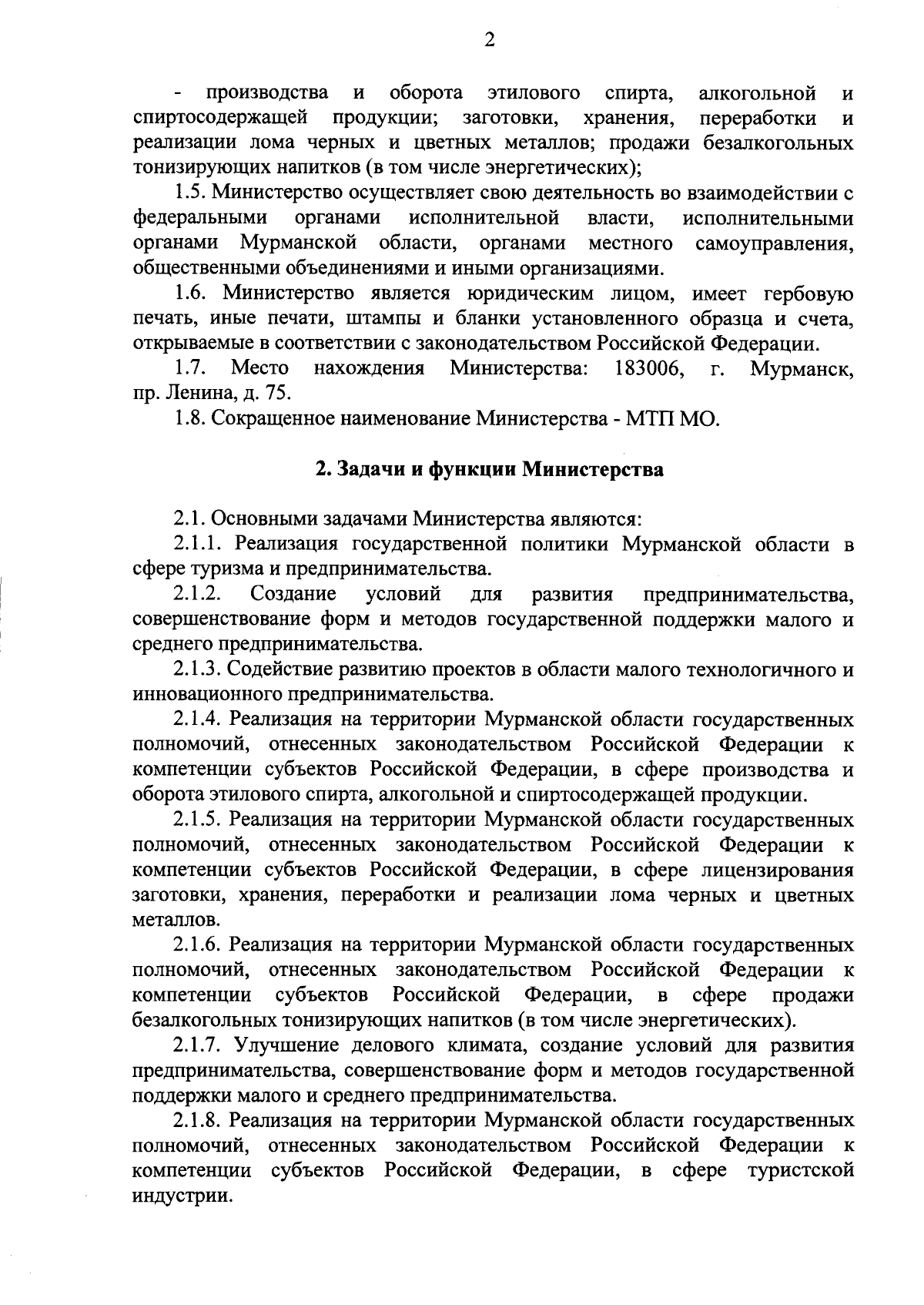 2

- производства и оборота этилового спирта, алкогольной и спиртосодержащей продукции; заготовки, хранения, переработки и реализации лома черных и цветных металлов; продажи безалкогольных тонизирующих напитков (в том числе энергетических);

1.5. Министерство осуществляет свою деятельность во взаимодействии с федеральными органами исполнительной власти, исполнительными органами Мурманской области, органами местного самоуправления, общественными объединениями и иными организациями.

1.6. Министерство является юридическим лицом, имеет гербовую печать, иные печати, штампы и бланки установленного образца и счета, открываемые в соответствии с законодательством Российской Федерации.

1.7. Место нахождения Министерства: 183006, г. Мурманск, пр. Ленина, д. 75.

1.8. Сокращенное наименование Министерства - МТП МО.

2. Задачи и функции Министерства

2.1. Основными задачами Министерства являются:

2.1.1. Реализация государственной политики Мурманской области в сфере туризма и предпринимательства.

2.1.2. Создание условий для развития предпринимательства, совершенствование форм и методов государственной поддержки малого и среднего предпринимательства.

2.1.3. Содействие развитию проектов в области малого технологичного и инновационного предпринимательства.

2.1.4. Реализация на территории Мурманской области государственных полномочий, отнесенных законодательством Российской Федерации к компетенции субъектов Российской Федерации, в сфере производства и оборота этилового спирта, алкогольной и спиртосодержащей продукции.

2.1.5. Реализация на территории Мурманской области государственных полномочий, отнесенных законодательством Российской Федерации к компетенции субъектов Российской Федерации, в сфере лицензирования заготовки, хранения, переработки и реализации лома черных и цветных металлов.

2.1.6. Реализация на территории Мурманской области государственных полномочий, отнесенных законодательством Российской Федерации к компетенции субъектов Российской Федерации, в сфере продажи безалкогольных тонизирующих напитков (в том числе энергетических).

2.1.7. Улучшение делового климата, создание условий для развития предпринимательства, совершенствование форм и методов государственной поддержки малого и среднего предпринимательства.

2.1.8. Реализация на территории Мурманской области государственных полномочий, отнесенных законодательством Российской Федерации к компетенции субъектов Российской Федерации, в сфере туристской индустрии.